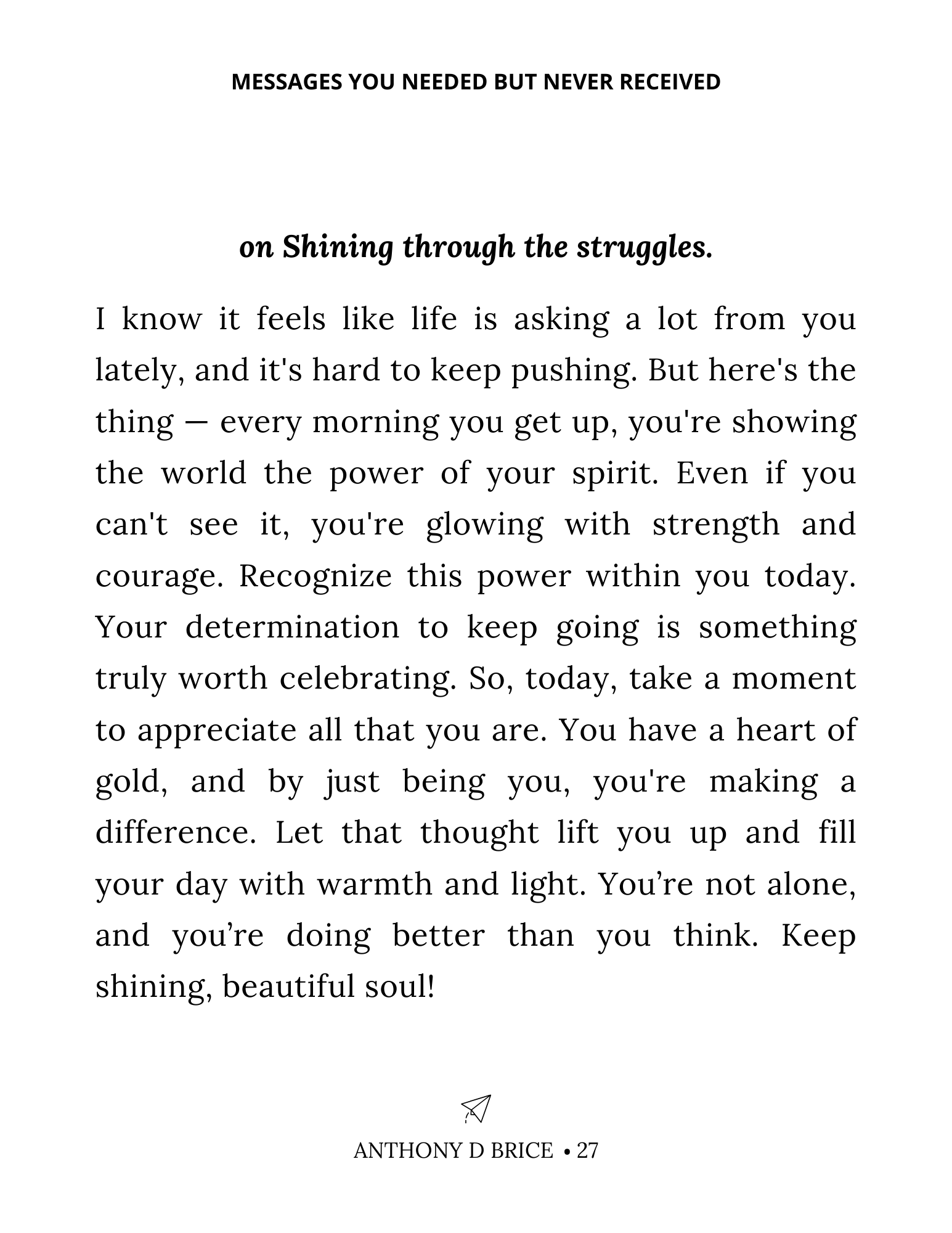 MESSAGES YOU NEEDED BUT NEVER RECEIVED

on Shining through the struggles.

I know it feels like life is asking a lot from you lately, and it's hard to keep pushing. But here's the thing — every morning you get up, you're showing the world the power of your spirit. Even if you can't see it, you're glowing with strength and courage. Recognize this power within you today. Your determination to keep going is something truly worth celebrating. So, today, take a moment to appreciate all that you are. You have a heart of gold, and by just being you, you're making a difference. Let that thought lift you up and fill your day with warmth and light. You’re not alone, and you’re doing better than you think. Keep shining, beautiful soul!

ANTHONY D BRICE • 27